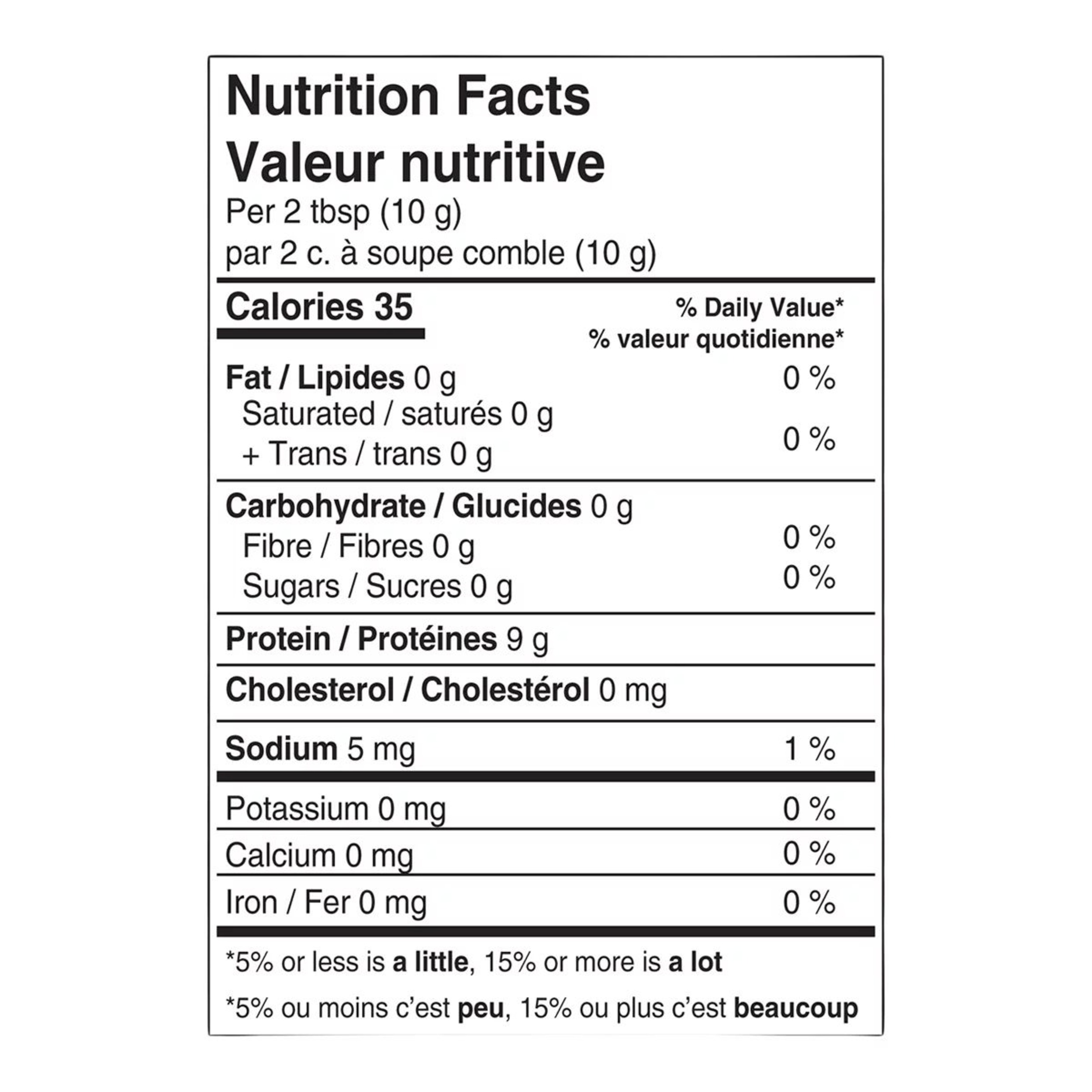 Nutrition Facts
Valeur nutritive
Per 2 tbsp (10 g)
par 2 c. à soupe comble (10 g)

Calories 35
% Daily Value*
% valeur quotidienne*

Fat / Lipides 0 g 0 %
Saturated / saturés 0 g
+ Trans / trans 0 g 0 %

Carbohydrate / Glucides 0 g
Fibre / Fibres 0 g 0 %
Sugars / Sucres 0 g 0 %

Protein / Protéines 9 g

Cholesterol / Cholestérol 0 mg

Sodium 5 mg 1 %

Potassium 0 mg 0 %

Calcium 0 mg 0 %

Iron / Fer 0 mg 0 %

*5% or less is a little, 15% or more is a lot

*5% ou moins c'est peu, 15% ou plus c'est beaucoup